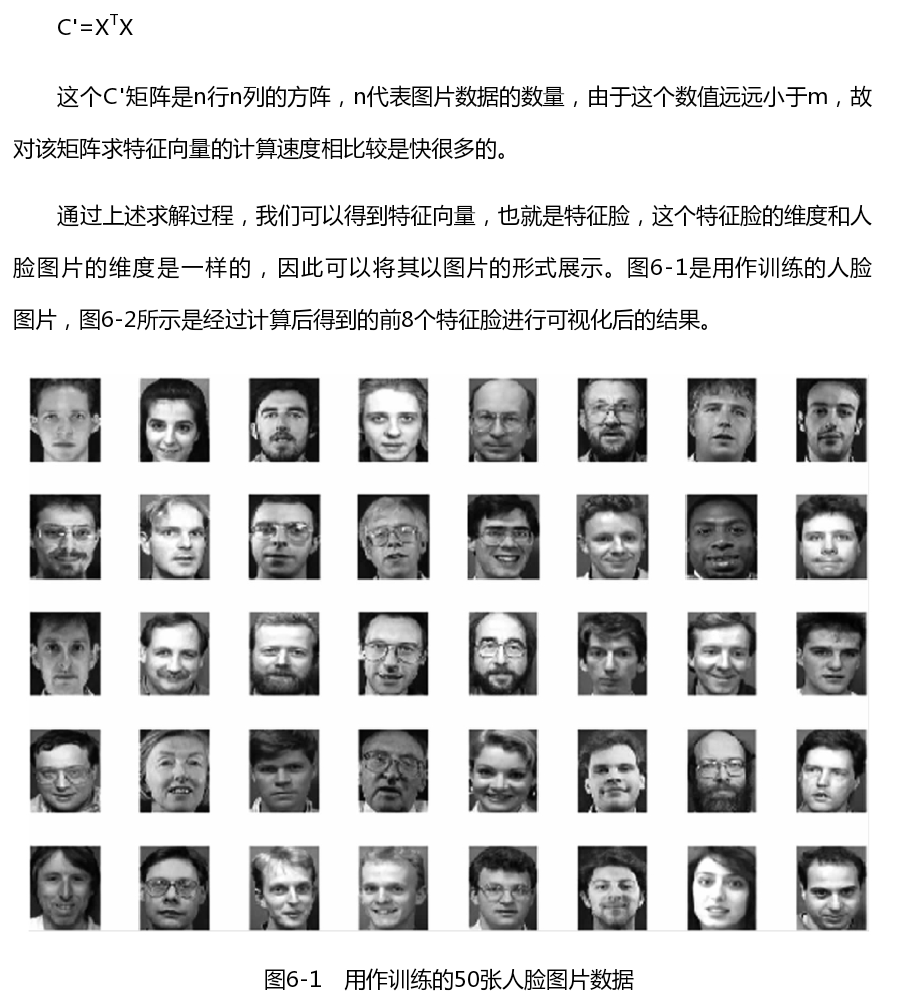 $C'=X^TX$

这个C'矩阵是n行n列的方阵，n代表图片数据的数量，由于这个数值远远小于m，故对该矩阵求特征向量的计算速度相比较是快很多的。

通过上述求解过程，我们可以得到特征向量，也就是特征脸，这个特征脸的维度和人脸图片的维度是一样的，因此可以将其以图片的形式展示。图6-1是用作训练的人脸图片，图6-2所示是经过计算后得到的前8个特征脸进行可视化后的结果。

图6-1　用作训练的50张人脸图片数据